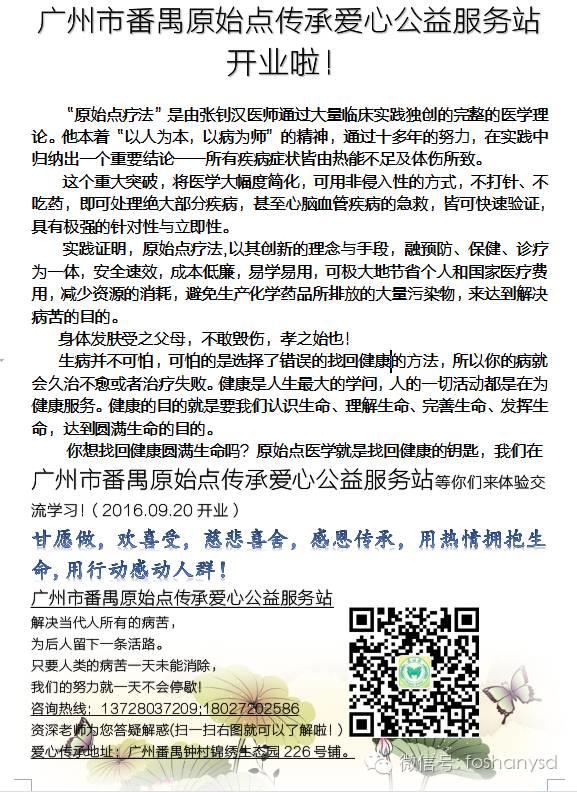 广州市番禺原始点传承爱心公益服务站开业啦！

“原始点疗法”是由张钊汉医师通过大量临床实践独创的完整的医学理论。他本着“以人为本，以病为师”的精神，通过十多年的努力，在实践中归纳出一个重要结论——所有疾病症状皆由热能不足及体伤所致。

这个重大突破，将医学大幅度简化，可用非侵入性的方式，不打针、不吃药，即可处理绝大部分疾病，甚至心脑血管疾病的急救，皆可快速验证，具有极强的针对性与立即性。

实践证明，原始点疗法,以其创新的理念与手段，融预防、保健、诊疗为一体，安全速效，成本低廉，易学易用，可极大地节省个人和国家医疗费用，减少资源的消耗，避免生产化学药品所排放的大量污染物，来达到解决病苦的目的。

身体发肤受之父母，不敢毁伤，孝之始也！

生病并不可怕，可怕的是选择了错误的找回健康的方法，所以你的病就会久治不愈或者治疗失败。健康是人生最大的学问，人的一切活动都是在为健康服务。健康的目的就是要我们认识生命、理解生命、完善生命、发挥生命，达到圆满生命的目的。

你想找回健康圆满生命吗？原始点医学就是找回健康的钥匙，我们在广州市番禺原始点传承爱心公益服务站等你们来体验交流学习！（2016.09.20 开业）

甘愿做，欢喜受，慈悲喜舍，感恩传承，用热情拥抱生命，用行动感动人群！

广州市番禺原始点传承爱心公益服务站

解决当代人所有的病苦，
为后人留下一条活路。
只要人类的病苦一天未能消除，
我们的努力就一天不会停歇！

咨询热线：13728037209;18027202586

资深老师为您答疑解惑(扫一扫右图就可以了解啦！)

爱心传承地址：广州番禺钟村锦绣生态园 226 号铺。

微信号: foshanysd